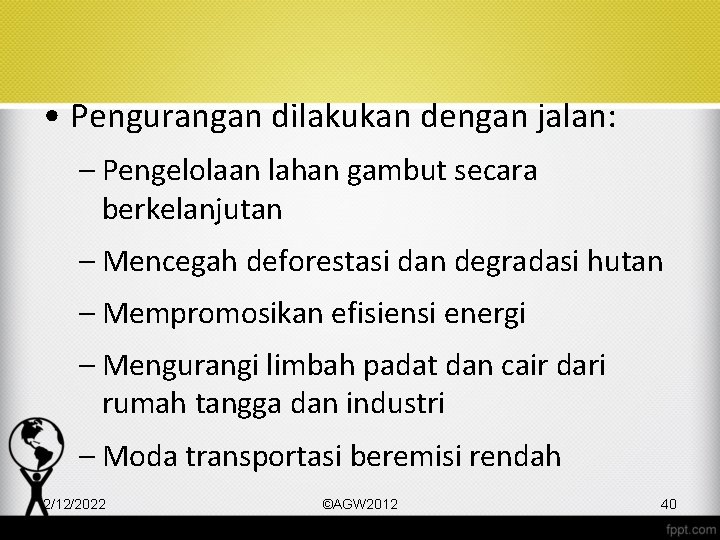 • Pengurangan dilakukan dengan jalan:

– Pengelolaan lahan gambut secara berkelanjutan

– Mencegah deforestasi dan degradasi hutan

– Mempromosikan efisiensi energi

– Mengurangi limbah padat dan cair dari rumah tangga dan industri

– Moda transportasi beremisi rendah

2/12/2022 ©AGW2012 40

fppt.com